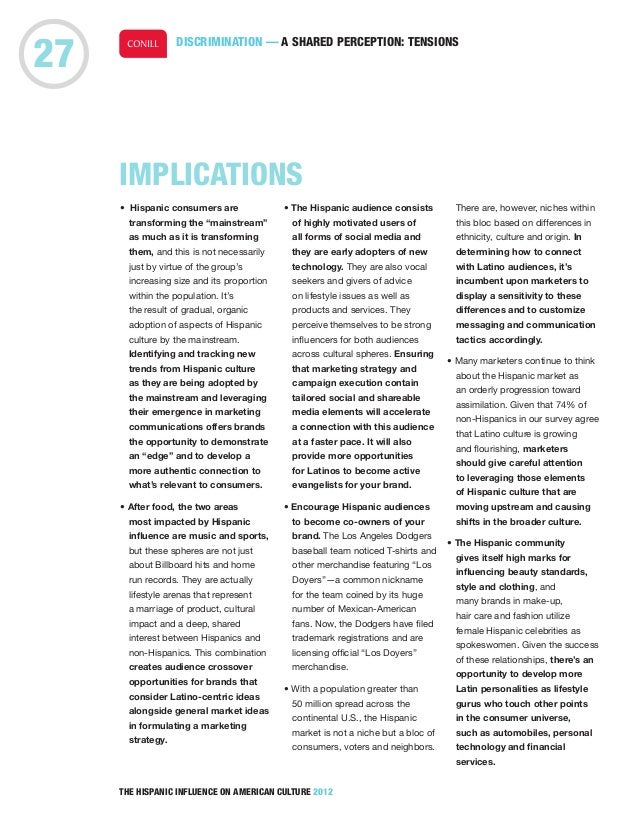 27

CONILL DISCRIMINATION — A SHARED PERCEPTION: TENSIONS

IMPLICATIONS

• Hispanic consumers are transforming the "mainstream" as much as it is transforming them, and this is not necessarily just by virtue of the group's increasing size and its proportion within the population. It's the result of gradual, organic adoption of aspects of Hispanic culture by the mainstream. Identifying and tracking new trends from Hispanic culture as they are being adopted by the mainstream and leveraging their emergence in marketing communications offers brands the opportunity to demonstrate an "edge" and to develop a more authentic connection to what's relevant to consumers.

• After food, the two areas most impacted by Hispanic influence are music and sports, but these spheres are not just about Billboard hits and home run records. They are actually lifestyle arenas that represent a marriage of product, cultural impact and a deep, shared interest between Hispanics and non-Hispanics. This combination creates audience crossover opportunities for brands that consider Latino-centric ideas alongside general market ideas in formulating a marketing strategy.

• The Hispanic audience consists of highly motivated users of all forms of social media and they are early adopters of new technology. They are also vocal seekers and givers of advice on lifestyle issues as well as products and services. They perceive themselves to be strong influencers for both audiences across cultural spheres. Ensuring that marketing strategy and campaign execution contain tailored social and shareable media elements will accelerate a connection with this audience at a faster pace. It will also provide more opportunities for Latinos to become active evangelists for your brand.

• Encourage Hispanic audiences to become co-owners of your brand. The Los Angeles Dodgers baseball team noticed T-shirts and other merchandise featuring "Los Doyers"—a common nickname for the team coined by its huge number of Mexican-American fans. Now, the Dodgers have filed trademark registrations and are licensing official "Los Doyers" merchandise.

• With a population greater than 50 million spread across the continental U.S., the Hispanic market is not a niche but a bloc of consumers, voters and neighbors. There are, however, niches within this bloc based on differences in ethnicity, culture and origin. In determining how to connect with Latino audiences, it's incumbent upon marketers to display a sensitivity to these differences and to customize messaging and communication tactics accordingly.

• Many marketers continue to think about the Hispanic market as an orderly progression toward assimilation. Given that 74% of non-Hispanics in our survey agree that Latino culture is growing and flourishing, marketers should give careful attention to leveraging those elements of Hispanic culture that are moving upstream and causing shifts in the broader culture.

• The Hispanic community gives itself high marks for influencing beauty standards, style and clothing, and many brands in make-up, hair care and fashion utilize female Hispanic celebrities as spokeswomen. Given the success of these relationships, there's an opportunity to develop more Latin personalities as lifestyle gurus who touch other points in the consumer universe, such as automobiles, personal technology and financial services.

THE HISPANIC INFLUENCE ON AMERICAN CULTURE 2012